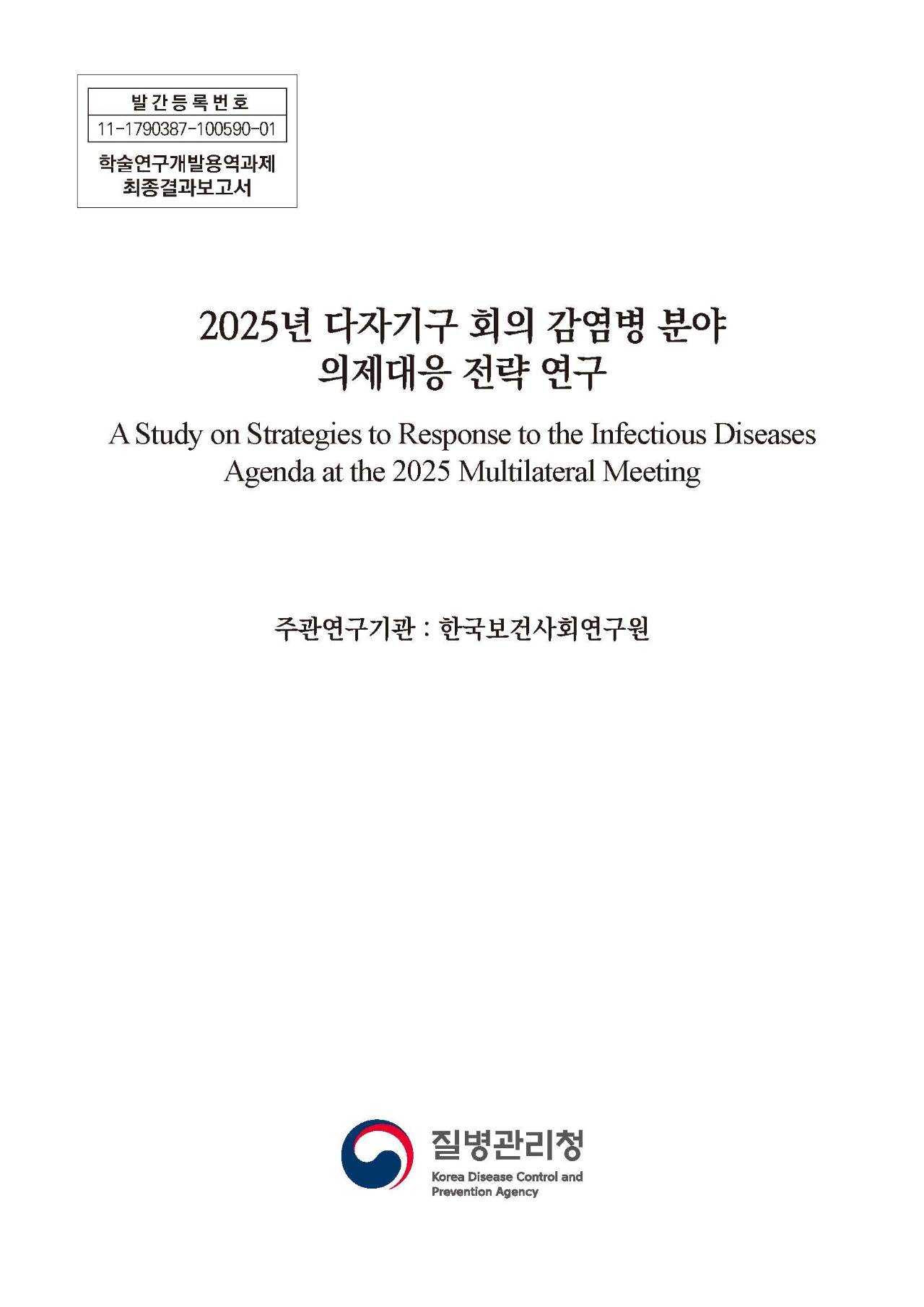 발간등록번호

11-1790387-100590-01

학술연구개발용역과제
최종결과보고서

2025년 다자기구 회의 감염병 분야
의제대응 전략 연구

A Study on Strategies to Response to the Infectious Diseases Agenda at the 2025 Multilateral Meeting

주관연구기관 : 한국보건사회연구원

질병관리청
Korea Disease Control and Prevention Agency